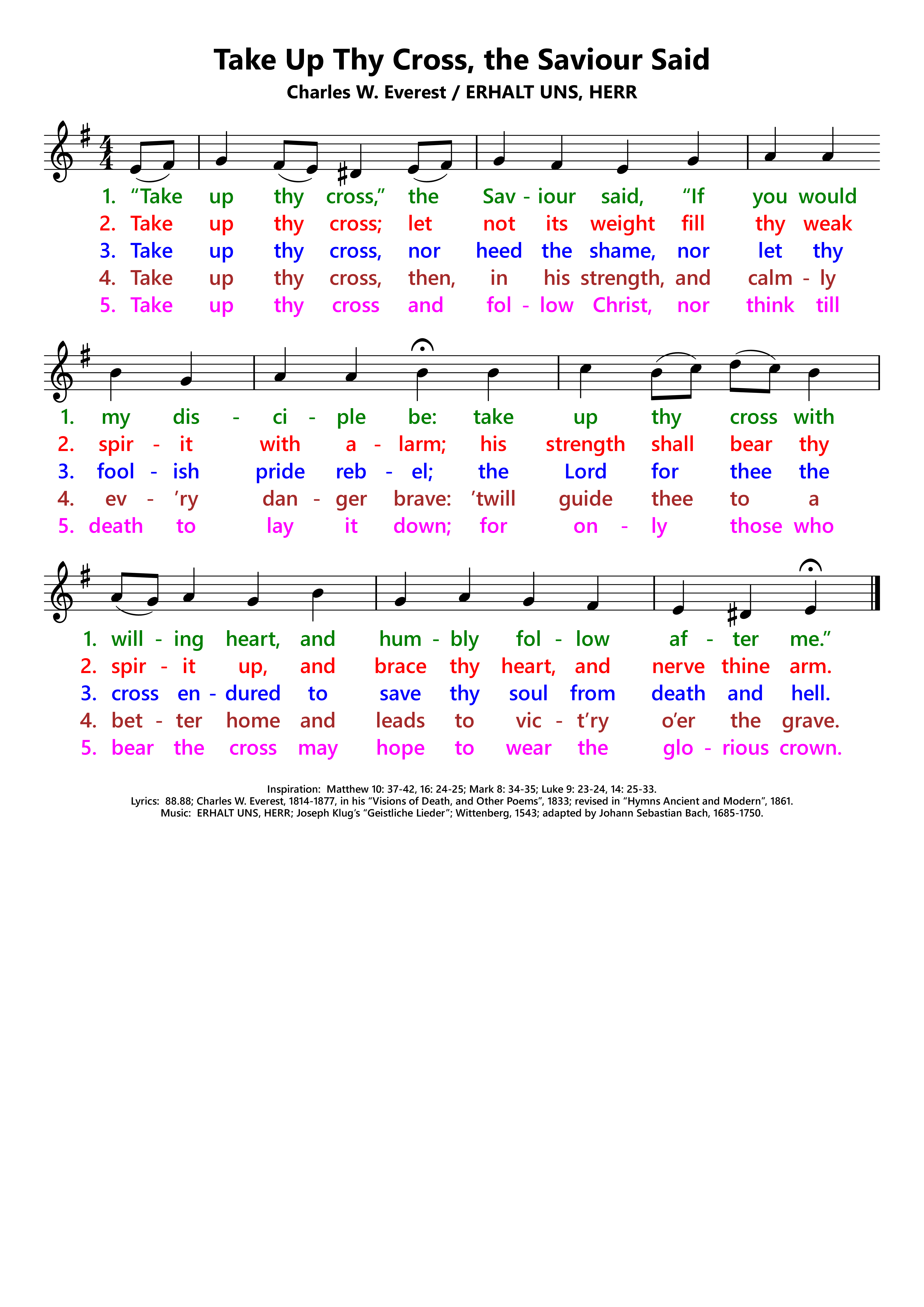 Take Up Thy Cross, the Saviour Said
Charles W. Everest / ERHALT UNS, HERR

1. "Take up thy cross," the Sav - iour said, "If you would
2. Take up thy cross; let not its weight fill thy weak
3. Take up thy cross, nor heed the shame, nor let thy
4. Take up thy cross, then, in his strength, and calm - ly
5. Take up thy cross and fol - low Christ, nor think till

1. my dis - ci - ple be: take up thy cross with
2. spir - it with a - larm; his strength shall bear thy
3. fool - ish pride reb - el; the Lord for thee the
4. ev - 'ry dan - ger brave: 'twill guide thee to a
5. death to lay it down; for on - ly those who

1. will - ing heart, and hum - bly fol - low af - ter me."
2. spir - it up, and brace thy heart, and nerve thine arm.
3. cross en - dured to save thy soul from death and hell.
4. bet - ter home and leads to vic - t'ry o'er the grave.
5. bear the cross may hope to wear the glo - rious crown.

Inspiration: Matthew 10: 37-42, 16: 24-25; Mark 8: 34-35; Luke 9: 23-24, 14: 25-33.
Lyrics: 88.88; Charles W. Everest, 1814-1877, in his "Visions of Death, and Other Poems", 1833; revised in "Hymns Ancient and Modern", 1861.
Music: ERHALT UNS, HERR; Joseph Klug's "Geistliche Lieder"; Wittenberg, 1543; adapted by Johann Sebastian Bach, 1685-1750.